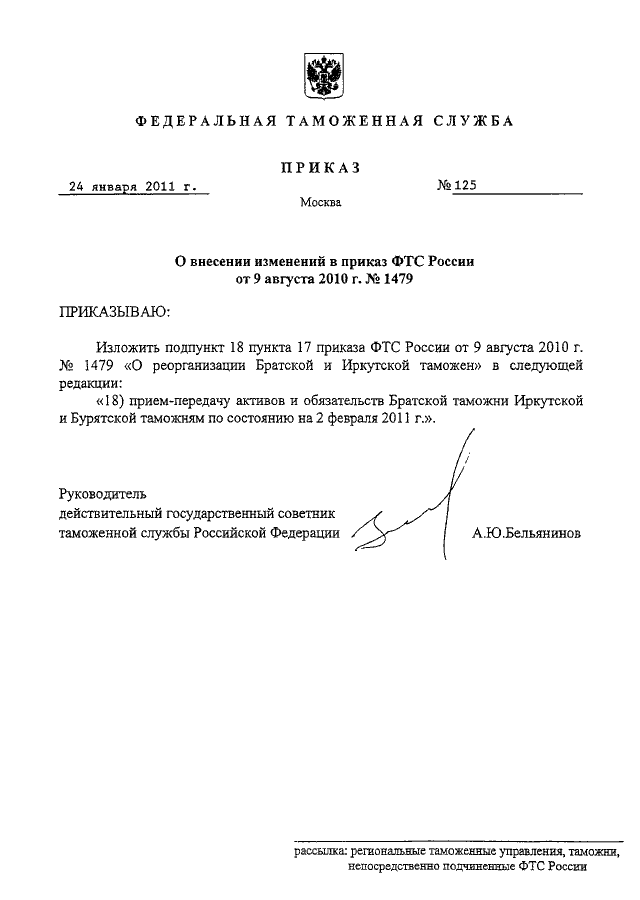 ФЕДЕРАЛЬНАЯ ТАМОЖЕННАЯ СЛУЖБА

ПРИКАЗ

24 января 2011 г.

№ 125

Москва

О внесении изменений в приказ ФТС России от 9 августа 2010 г. № 1479

ПРИКАЗЫВАЮ:

Изложить подпункт 18 пункта 17 приказа ФТС России от 9 августа 2010 г. № 1479 «О реорганизации Братской и Иркутской таможен» в следующей редакции:

«18) прием-передачу активов и обязательств Братской таможни Иркутской и Бурятской таможням по состоянию на 2 февраля 2011 г.».

Руководитель
действительный государственный советник таможенной службы Российской Федерации

А.Ю.Бельянинов

рассылка: региональные таможенные управления, таможни, непосредственно подчиненные ФТС России